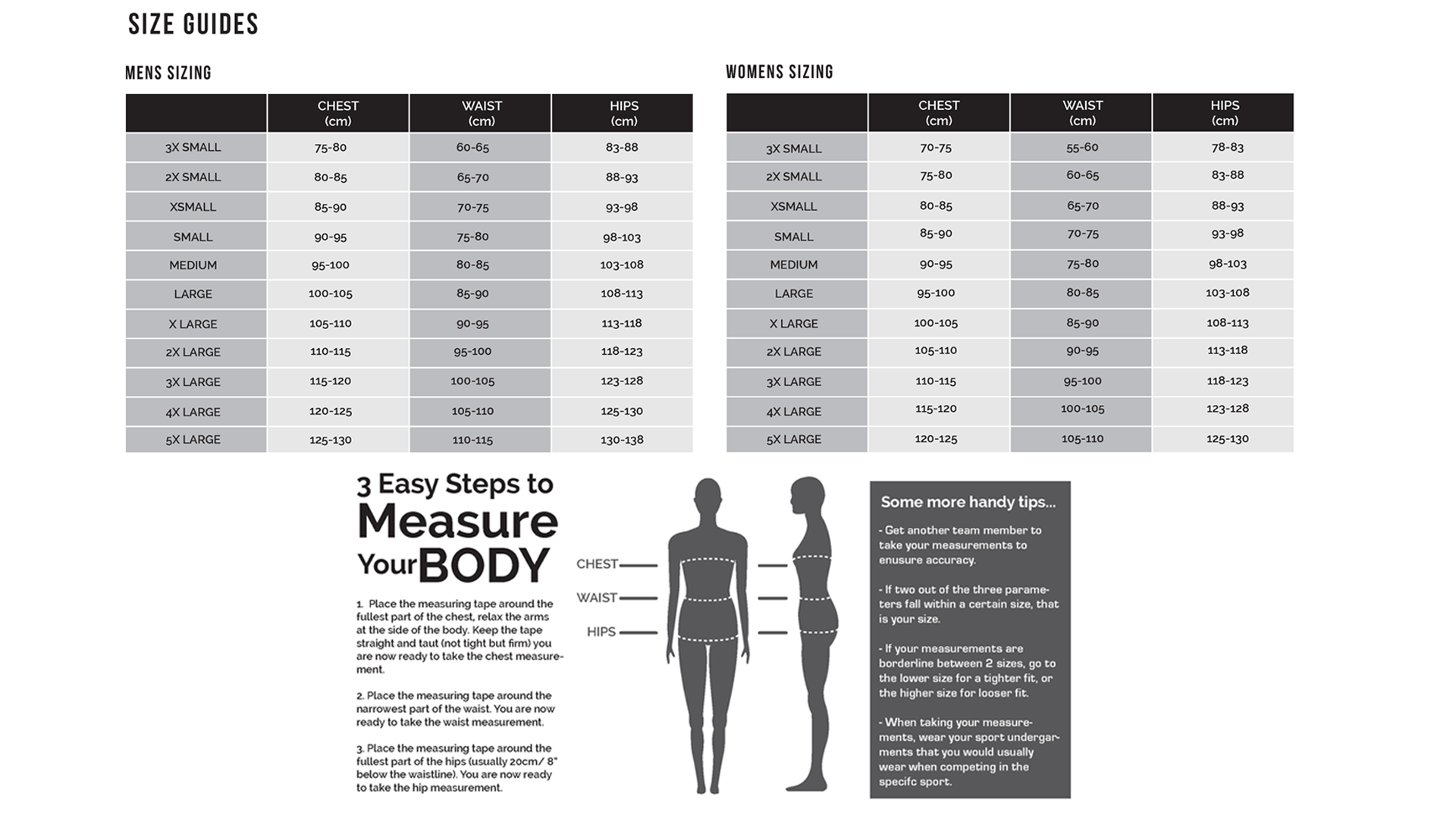 SIZE GUIDES

MENS SIZING

| | CHEST (cm) | WAIST (cm) | HIPS (cm) |
|---|---|---|---|
| 3X SMALL | 75-80 | 60-65 | 83-88 |
| 2X SMALL | 80-85 | 65-70 | 88-93 |
| XSMALL | 85-90 | 70-75 | 93-98 |
| SMALL | 90-95 | 75-80 | 98-103 |
| MEDIUM | 95-100 | 80-85 | 103-108 |
| LARGE | 100-105 | 85-90 | 108-113 |
| X LARGE | 105-110 | 90-95 | 113-118 |
| 2X LARGE | 110-115 | 95-100 | 118-123 |
| 3X LARGE | 115-120 | 100-105 | 123-128 |
| 4X LARGE | 120-125 | 105-110 | 125-130 |
| 5X LARGE | 125-130 | 110-115 | 130-138 |

WOMENS SIZING

| | CHEST (cm) | WAIST (cm) | HIPS (cm) |
|---|---|---|---|
| 3X SMALL | 70-75 | 55-60 | 78-83 |
| 2X SMALL | 75-80 | 60-65 | 83-88 |
| XSMALL | 80-85 | 65-70 | 88-93 |
| SMALL | 85-90 | 70-75 | 93-98 |
| MEDIUM | 90-95 | 75-80 | 98-103 |
| LARGE | 95-100 | 80-85 | 103-108 |
| X LARGE | 100-105 | 85-90 | 108-113 |
| 2X LARGE | 105-110 | 90-95 | 113-118 |
| 3X LARGE | 110-115 | 95-100 | 118-123 |
| 4X LARGE | 115-120 | 100-105 | 123-128 |
| 5X LARGE | 120-125 | 105-110 | 125-130 |

3 Easy Steps to Measure Your BODY

1. Place the measuring tape around the fullest part of the chest, relax the arms at the side of the body. Keep the tape straight and taut (not tight but firm) you are now ready to take the chest measurement.

2. Place the measuring tape around the narrowest part of the waist. You are now ready to take the waist measurement.

3. Place the measuring tape around the fullest part of the hips (usually 20cm/ 8" below the waistline). You are now ready to take the hip measurement.

CHEST
WAIST
HIPS

Some more handy tips...

- Get another team member to take your measurements to enusure accuracy.

- If two out of the three parameters fall within a certain size, that is your size.

- If your measurements are borderline between 2 sizes, go to the lower size for a tighter fit, or the higher size for looser fit.

- When taking your measurements, wear your sport undergarments that you would usually wear when competing in the specifc sport.